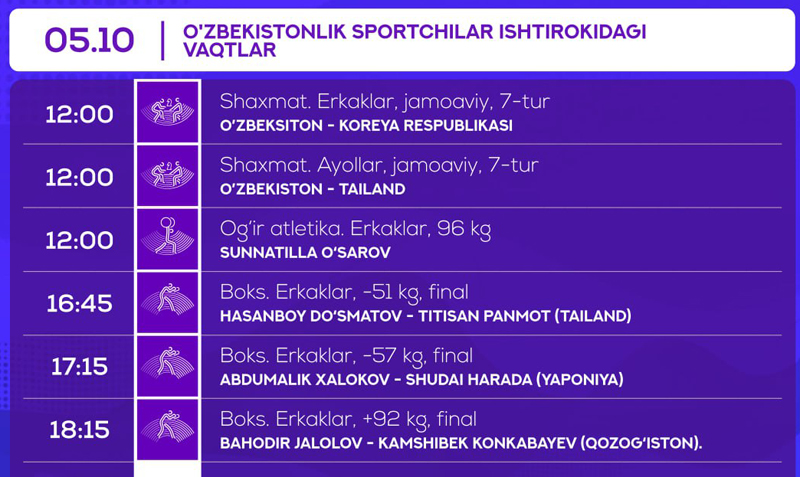 05.10 | O'ZBEKISTONLIK SPORTCHILAR ISHTIROKIDAGI VAQTLAR

12:00 Shaxmat. Erkaklar, jamoaviy, 7-tur
O'ZBEKSITON - KOREYA RESPUBLIKASI

12:00 Shaxmat. Ayollar, jamoaviy, 7-tur
O'ZBEKISTON - TAILAND

12:00 Og'ir atletika. Erkaklar, 96 kg
SUNNATILLA O'SAROV

16:45 Boks. Erkaklar, -51 kg, final
HASANBOY DO'SMATOV - TITISAN PANMOT (TAILAND)

17:15 Boks. Erkaklar, -57 kg, final
ABDUMALIK XALOKOV - SHUDAI HARADA (YAPONIYA)

18:15 Boks. Erkaklar, +92 kg, final
BAHODIR JALOLOV - KAMSHIBEK KONKABAYEV (QOZOG'ISTON).